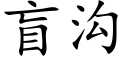 盲沟